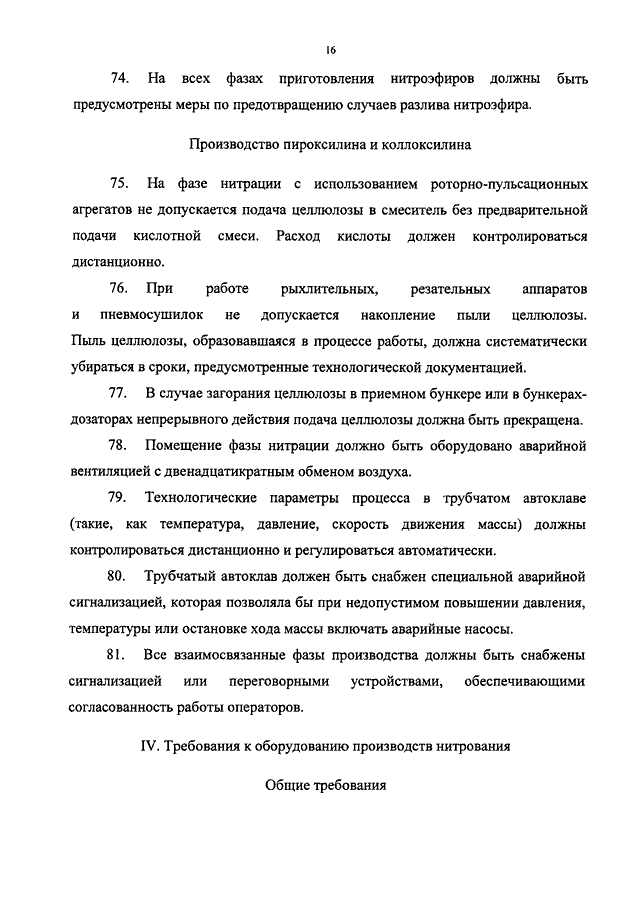 16

74. На всех фазах приготовления нитроэфиров должны быть предусмотрены меры по предотвращению случаев разлива нитроэфира.

Производство пироксилина и коллоксилина

75. На фазе нитрации с использованием роторно-пульсационных агрегатов не допускается подача целлюлозы в смеситель без предварительной подачи кислотной смеси. Расход кислоты должен контролироваться дистанционно.

76. При работе рыхлительных, резательных аппаратов и пневмосушилок не допускается накопление пыли целлюлозы. Пыль целлюлозы, образовавшаяся в процессе работы, должна систематически убираться в сроки, предусмотренные технологической документацией.

77. В случае загорания целлюлозы в приемном бункере или в бункерах-дозаторах непрерывного действия подача целлюлозы должна быть прекращена.

78. Помещение фазы нитрации должно быть оборудовано аварийной вентиляцией с двенадцатикратным обменом воздуха.

79. Технологические параметры процесса в трубчатом автоклаве (такие, как температура, давление, скорость движения массы) должны контролироваться дистанционно и регулироваться автоматически.

80. Трубчатый автоклав должен быть снабжен специальной аварийной сигнализацией, которая позволяла бы при недопустимом повышении давления, температуры или остановке хода массы включать аварийные насосы.

81. Все взаимосвязанные фазы производства должны быть снабжены сигнализацией или переговорными устройствами, обеспечивающими согласованность работы операторов.

IV. Требования к оборудованию производств нитрования

Общие требования